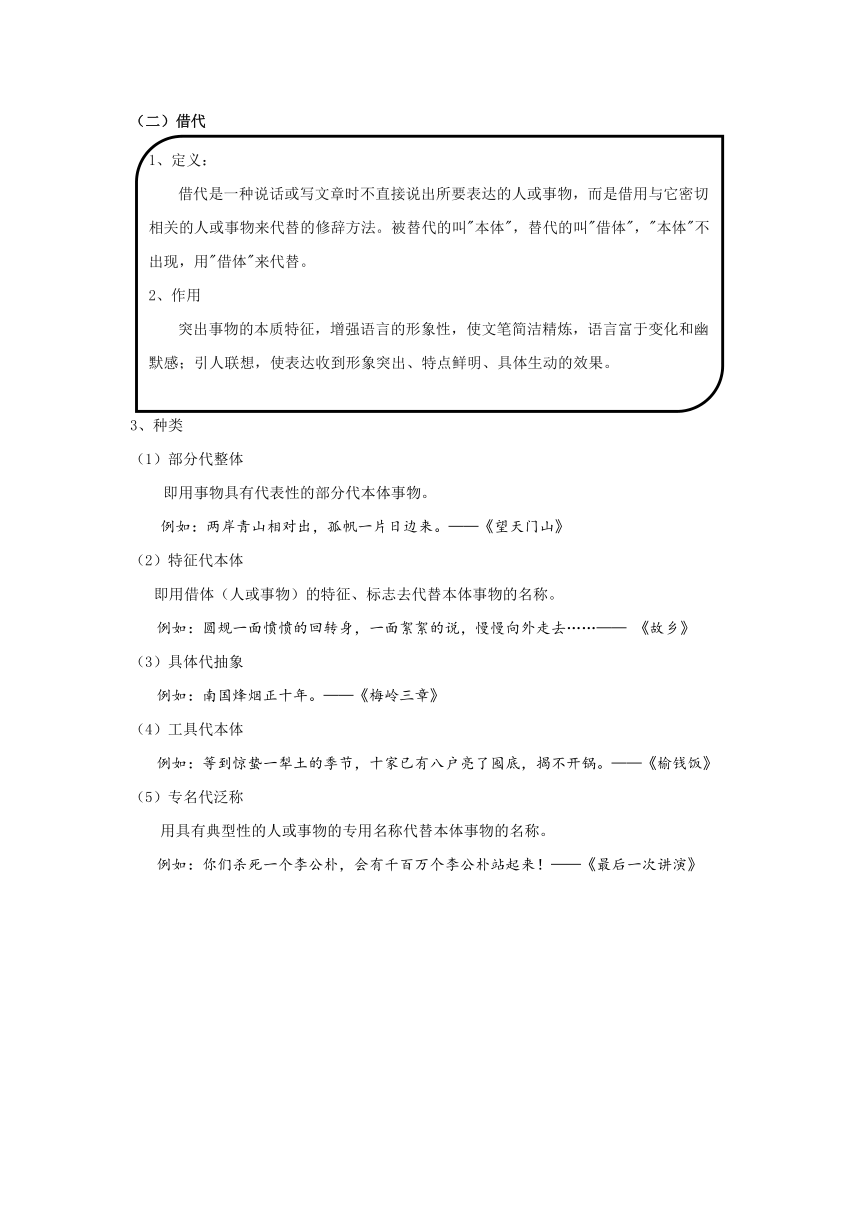 （二）借代

1、定义：

借代是一种说话或写文章时不直接说出所要表达的人或事物，而是借用与它密切相关的人或事物来代替的修辞方法。被替代的叫"本体"，替代的叫"借体"，"本体"不出现，用"借体"来代替。

2、作用

突出事物的本质特征，增强语言的形象性，使文笔简洁精炼，语言富于变化和幽默感；引人联想，使表达收到形象突出、特点鲜明、具体生动的效果。

3、种类

（1）部分代整体

即用事物具有代表性的部分代本体事物。

例如：两岸青山相对出，孤帆一片日边来。——《望天门山》

（2）特征代本体

即用借体（人或事物）的特征、标志去代替本体事物的名称。

例如：圆规一面愤愤的回转身，一面絮絮的说，慢慢向外走去……—— 《故乡》

（3）具体代抽象

例如：南国烽烟正十年。——《梅岭三章》

（4）工具代本体

例如：等到惊蛰一犁土的季节，十家已有八户亮了囤底，揭不开锅。——《榆钱饭》

（5）专名代泛称

用具有典型性的人或事物的专用名称代替本体事物的名称。

例如：你们杀死一个李公朴，会有千百万个李公朴站起来！——《最后一次讲演》